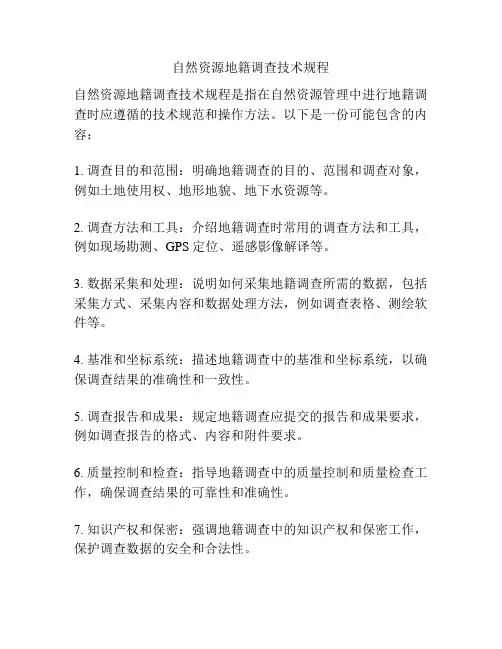 自然资源地籍调查技术规程

自然资源地籍调查技术规程是指在自然资源管理中进行地籍调查时应遵循的技术规范和操作方法。以下是一份可能包含的内容：

1. 调查目的和范围：明确地籍调查的目的、范围和调查对象，例如土地使用权、地形地貌、地下水资源等。

2. 调查方法和工具：介绍地籍调查时常用的调查方法和工具，例如现场勘测、GPS 定位、遥感影像解译等。

3. 数据采集和处理：说明如何采集地籍调查所需的数据，包括采集方式、采集内容和数据处理方法，例如调查表格、测绘软件等。

4. 基准和坐标系统：描述地籍调查中的基准和坐标系统，以确保调查结果的准确性和一致性。

5. 调查报告和成果：规定地籍调查应提交的报告和成果要求，例如调查报告的格式、内容和附件要求。

6. 质量控制和检查：指导地籍调查中的质量控制和质量检查工作，确保调查结果的可靠性和准确性。

7. 知识产权和保密：强调地籍调查中的知识产权和保密工作，保护调查数据的安全和合法性。